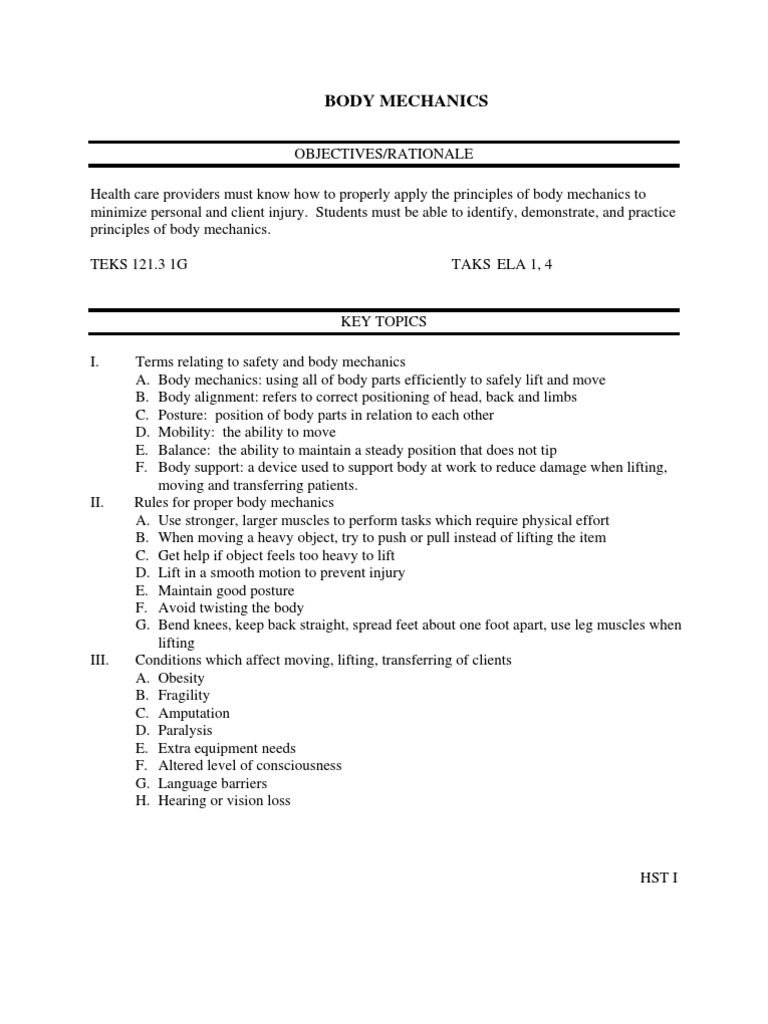 BODY MECHANICS

OBJECTIVES/RATIONALE

Health care providers must know how to properly apply the principles of body mechanics to minimize personal and client injury. Students must be able to identify, demonstrate, and practice principles of body mechanics.

TEKS 121.3 1G TAKS ELA 1, 4

KEY TOPICS

I. Terms relating to safety and body mechanics
A. Body mechanics: using all of body parts efficiently to safely lift and move
B. Body alignment: refers to correct positioning of head, back and limbs
C. Posture: position of body parts in relation to each other
D. Mobility: the ability to move
E. Balance: the ability to maintain a steady position that does not tip
F. Body support: a device used to support body at work to reduce damage when lifting, moving and transferring patients.
II. Rules for proper body mechanics
A. Use stronger, larger muscles to perform tasks which require physical effort
B. When moving a heavy object, try to push or pull instead of lifting the item
C. Get help if object feels too heavy to lift
D. Lift in a smooth motion to prevent injury
E. Maintain good posture
F. Avoid twisting the body
G. Bend knees, keep back straight, spread feet about one foot apart, use leg muscles when lifting
III. Conditions which affect moving, lifting, transferring of clients
A. Obesity
B. Fragility
C. Amputation
D. Paralysis
E. Extra equipment needs
F. Altered level of consciousness
G. Language barriers
H. Hearing or vision loss

HST I